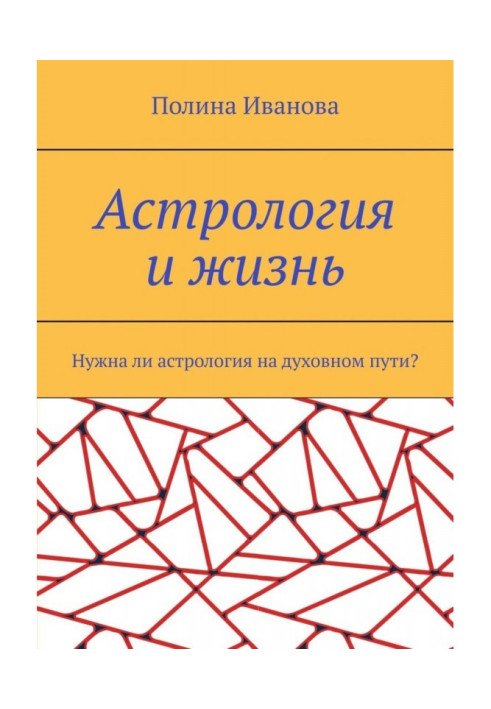 Полина Иванова

Астрология и жизнь

Нужна ли астрология на духовном пути?